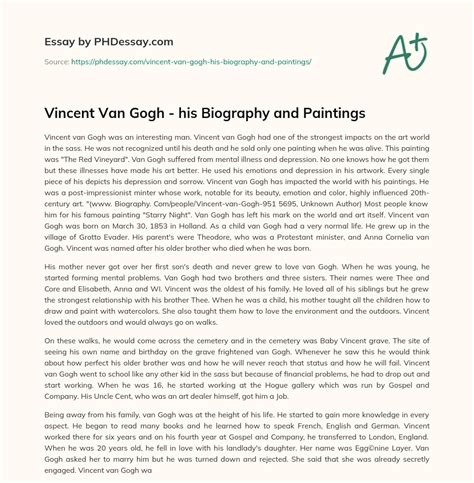 Essay by PHDessay.com

Source: https://phdessay.com/vincent-van-gogh-his-biography-and-paintings/

A+

Vincent Van Gogh - his Biography and Paintings

Vincent van Gogh was an interesting man. Vincent van Gogh had one of the strongest impacts on the art world in the sass. He was not recognized until his death and he sold only one painting when he was alive. This painting was "The Red Vineyard". Van Gogh suffered from mental illness and depression. No one knows how he got them but these illnesses have made his art better. He used his emotions and depression in his artwork. Every single piece of his depicts his depression and sorrow. Vincent van Gogh has impacted the world with his paintings. He was a post-impressionist minter whose work, notable for its beauty, emotion and color, highly influenced 20th-century art. "(www. Biography. Com/people/Vincent-van-Gogh-951 5695, Unknown Author) Most people know him for his famous painting "Starry Night". Van Gogh has left his mark on the world and art itself. Vincent van Gogh was born on March 30, 1853 in Holland. As a child van Gogh had a very normal life. He grew up in the village of Grotto Evader. His parent's were Theodore, who was a Protestant minister, and Anna Cornelia van Gogh. Vincent was named after his older brother who died when he was born.

His mother never got over her first son's death and never grew to love van Gogh. When he was young, he started forming mental problems. Van Gogh had two brothers and three sisters. Their names were Thee and Core and Elisabeth, Anna and WI. Vincent was the oldest of his family. He loved all of his siblings but he grew the strongest relationship with his brother Thee. When he was a child, his mother taught all the children how to draw and paint with watercolors. She also taught them how to love the environment and the outdoors. Vincent loved the outdoors and would always go on walks.

On these walks, he would come across the cemetery and in the cemetery was Baby Vincent grave. The site of seeing his own name and birthday on the grave frightened van Gogh. Whenever he saw this he would think about how perfect his older brother was and how he will never reach that status and how he will fail. Vincent van Gogh went to school like any other kid in the sass but because of financial problems, he had to drop out and start working. When he was 16, he started working at the Hogue gallery which was run by Gospel and Company. His Uncle Cent, who was an art dealer himself, got him a Job.

Being away from his family, van Gogh was at the height of his life. He started to gain more knowledge in every aspect. He began to read many books and he learned how to speak French, English and German. Vincent worked there for six years and on his fourth year at Gospel and Company, he transferred to London, England. When he was 20 years old, he fell in love with his landlady's daughter. Her name was Egg©nine Layer. Van Gogh asked her to marry him but he was turned down and rejected. She said that she was already secretly engaged. Vincent van Gogh wa